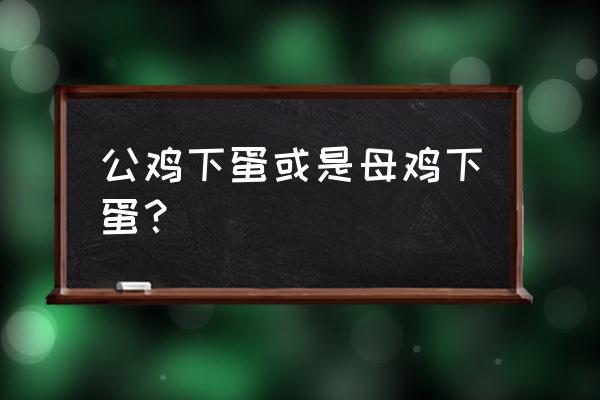 公鸡下蛋或是母鸡下蛋？